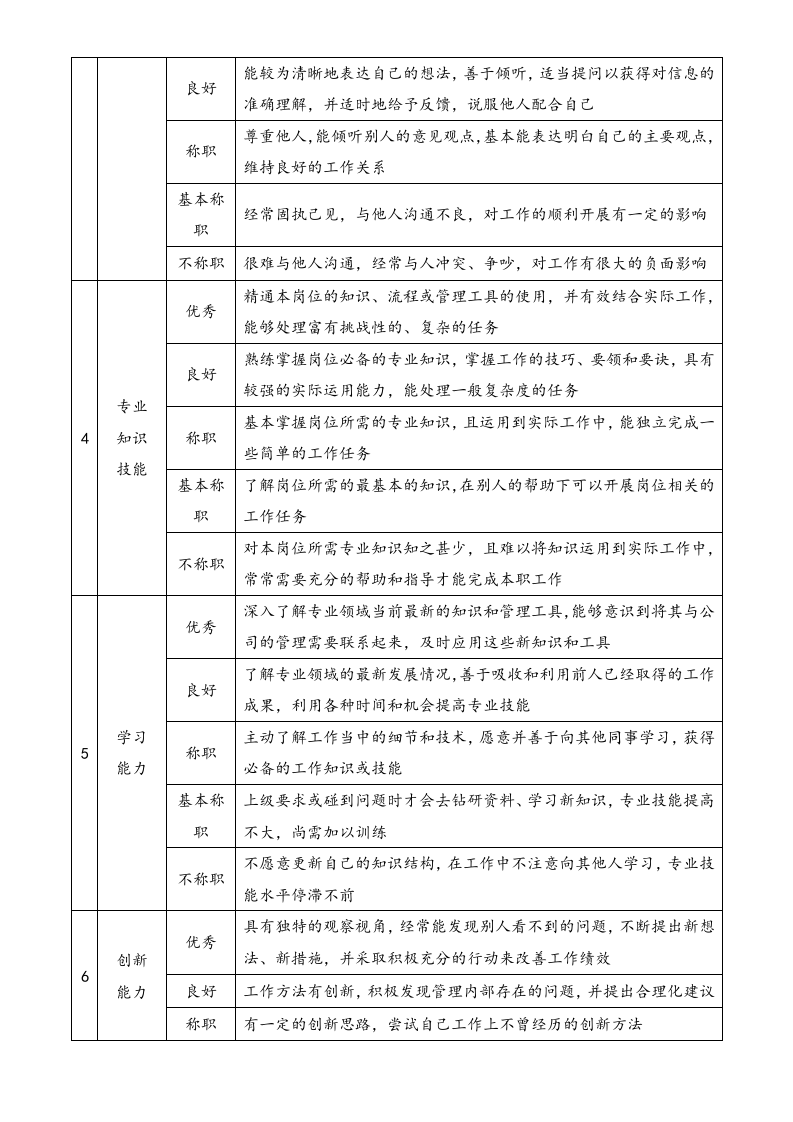 |  |  | 良好 | 能较为清晰地表达自己的想法，善于倾听，适当提问以获得对信息的准确理解，并适时地给予反馈，说服他人配合自己 |
|---|---|---|---|
|  |  | 称职 | 尊重他人，能倾听别人的意见观点，基本能表达明白自己的主要观点，维持良好的工作关系 |
|  |  | 基本称职 | 经常固执己见，与他人沟通不良，对工作的顺利开展有一定的影响 |
|  |  | 不称职 | 很难与他人沟通，经常与人冲突、争吵，对工作有很大的负面影响 |
| 4 | 专业知识技能 | 优秀 | 精通本岗位的知识、流程或管理工具的使用，并有效结合实际工作，能够处理富有挑战性的、复杂的任务 |
|  |  | 良好 | 熟练掌握岗位必备的专业知识，掌握工作的技巧、要领和要诀，具有较强的实际运用能力，能处理一般复杂度的任务 |
|  |  | 称职 | 基本掌握岗位所需的专业知识，且运用到实际工作中，能独立完成一些简单的工作任务 |
|  |  | 基本称职 | 了解岗位所需的最基本的知识，在别人的帮助下可以开展岗位相关的工作任务 |
|  |  | 不称职 | 对本岗位所需专业知识知之甚少，且难以将知识运用到实际工作中，常常需要充分的帮助和指导才能完成本职工作 |
| 5 | 学习能力 | 优秀 | 深入了解专业领域当前最新的知识和管理工具，能够意识到将其与公司的管理需要联系起来，及时应用这些新知识和工具 |
|  |  | 良好 | 了解专业领域的最新发展情况，善于吸收和利用前人已经取得的工作成果，利用各种时间和机会提高专业技能 |
|  |  | 称职 | 主动了解工作当中的细节和技术，愿意并善于向其他同事学习，获得必备的工作知识或技能 |
|  |  | 基本称职 | 上级要求或碰到问题时才会去钻研资料、学习新知识，专业技能提高不大，尚需加以训练 |
|  |  | 不称职 | 不愿意更新自己的知识结构，在工作中不注意向其他人学习，专业技能水平停滞不前 |
| 6 | 创新能力 | 优秀 | 具有独特的观察视角，经常能发现别人看不到的问题，不断提出新想法、新措施，并采取积极充分的行动来改善工作绩效 |
|  |  | 良好 | 工作方法有创新，积极发现管理内部存在的问题，并提出合理化建议 |
|  |  | 称职 | 有一定的创新思路，尝试自己工作上不曾经历的创新方法 |